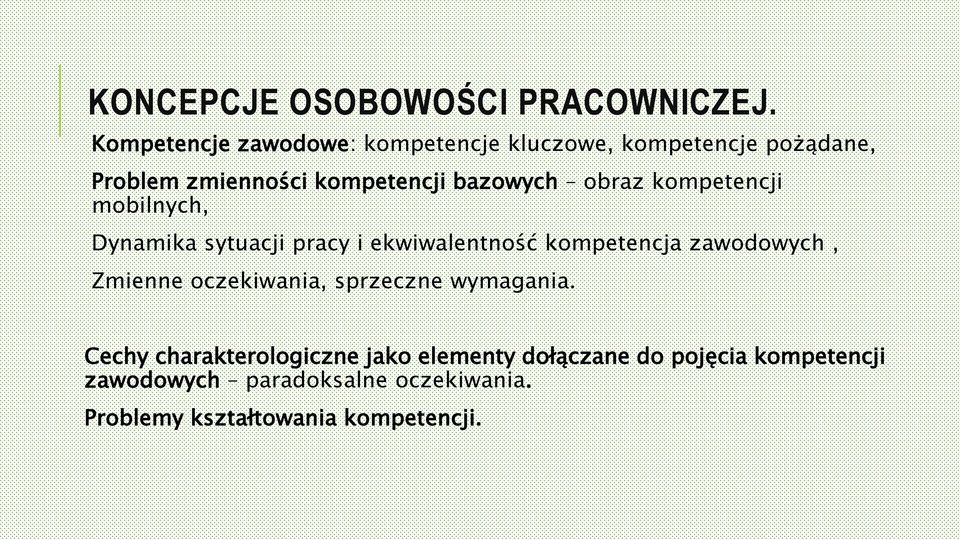 KONCEPCJE OSOBOWOŚCI PRACOWNICZEJ.

Kompetencje zawodowe: kompetencje kluczowe, kompetencje pożądane,

Problem zmienności kompetencji bazowych – obraz kompetencji mobilnych,

Dynamika sytuacji pracy i ekwiwalentność kompetencja zawodowych ,

Zmienne oczekiwania, sprzeczne wymagania.

Cechy charakterologiczne jako elementy dołączane do pojęcia kompetencji zawodowych – paradoksalne oczekiwania.

Problemy kształtowania kompetencji.